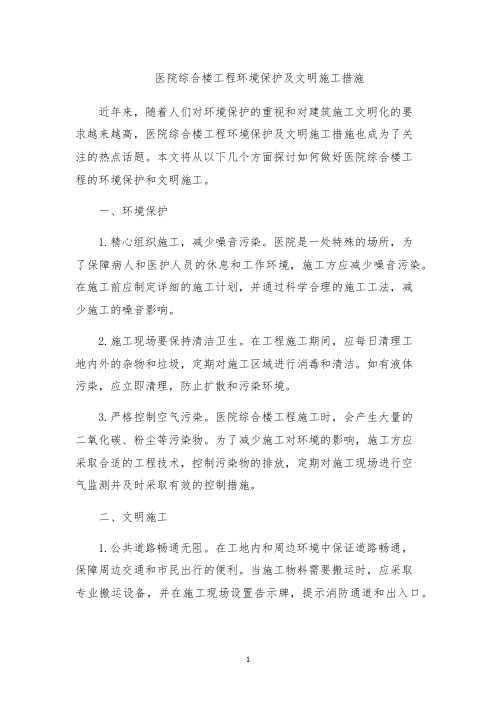 医院综合楼工程环境保护及文明施工措施

近年来，随着人们对环境保护的重视和对建筑施工文明化的要求越来越高，医院综合楼工程环境保护及文明施工措施也成为了关注的热点话题。本文将从以下几个方面探讨如何做好医院综合楼工程的环境保护和文明施工。

一、环境保护

1. 精心组织施工，减少噪音污染。医院是一处特殊的场所，为了保障病人和医护人员的休息和工作环境，施工方应减少噪音污染。在施工前应制定详细的施工计划，并通过科学合理的施工工法，减少施工的噪音影响。

2. 施工现场要保持清洁卫生。在工程施工期间，应每日清理工地内外的杂物和垃圾，定期对施工区域进行消毒和清洁。如有液体污染，应立即清理，防止扩散和污染环境。

3. 严格控制空气污染。医院综合楼工程施工时，会产生大量的二氧化碳、粉尘等污染物。为了减少施工对环境的影响，施工方应采取合适的工程技术，控制污染物的排放，定期对施工现场进行空气监测并及时采取有效的控制措施。

二、文明施工

1. 公共道路畅通无阻。在工地内和周边环境中保证道路畅通，保障周边交通和市民出行的便利。当施工物料需要搬运时，应采取专业搬运设备，并在施工现场设置告示牌，提示消防通道和出入口。

1